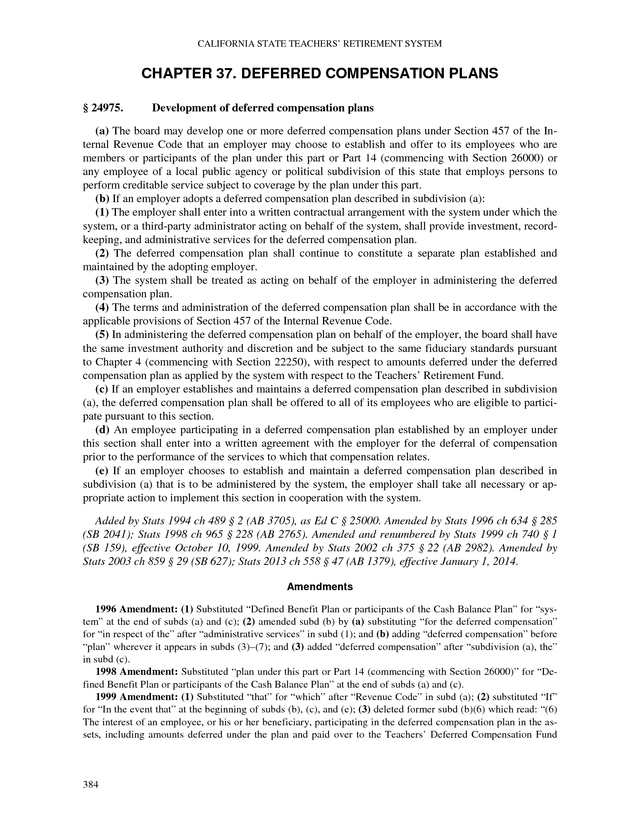 CALIFORNIA STATE TEACHERS' RETIREMENT SYSTEM

CHAPTER 37. DEFERRED COMPENSATION PLANS

§ 24975. Development of deferred compensation plans

(a) The board may develop one or more deferred compensation plans under Section 457 of the Internal Revenue Code that an employer may choose to establish and offer to its employees who are members or participants of the plan under this part or Part 14 (commencing with Section 26000) or any employee of a local public agency or political subdivision of this state that employs persons to perform creditable service subject to coverage by the plan under this part.
(b) If an employer adopts a deferred compensation plan described in subdivision (a):
(1) The employer shall enter into a written contractual arrangement with the system under which the system, or a third-party administrator acting on behalf of the system, shall provide investment, recordkeeping, and administrative services for the deferred compensation plan.
(2) The deferred compensation plan shall continue to constitute a separate plan established and maintained by the adopting employer.
(3) The system shall be treated as acting on behalf of the employer in administering the deferred compensation plan.
(4) The terms and administration of the deferred compensation plan shall be in accordance with the applicable provisions of Section 457 of the Internal Revenue Code.
(5) In administering the deferred compensation plan on behalf of the employer, the board shall have the same investment authority and discretion and be subject to the same fiduciary standards pursuant to Chapter 4 (commencing with Section 22250), with respect to amounts deferred under the deferred compensation plan as applied by the system with respect to the Teachers' Retirement Fund.
(c) If an employer establishes and maintains a deferred compensation plan described in subdivision (a), the deferred compensation plan shall be offered to all of its employees who are eligible to participate pursuant to this section.
(d) An employee participating in a deferred compensation plan established by an employer under this section shall enter into a written agreement with the employer for the deferral of compensation prior to the performance of the services to which that compensation relates.
(e) If an employer chooses to establish and maintain a deferred compensation plan described in subdivision (a) that is to be administered by the system, the employer shall take all necessary or appropriate action to implement this section in cooperation with the system.

Added by Stats 1994 ch 489 § 2 (AB 3705), as Ed C § 25000. Amended by Stats 1996 ch 634 § 285 (SB 2041); Stats 1998 ch 965 § 228 (AB 2765). Amended and renumbered by Stats 1999 ch 740 § 1 (SB 159), effective October 10, 1999. Amended by Stats 2002 ch 375 § 22 (AB 2982). Amended by Stats 2003 ch 859 § 29 (SB 627); Stats 2013 ch 558 § 47 (AB 1379), effective January 1, 2014.

Amendments

1996 Amendment: (1) Substituted "Defined Benefit Plan or participants of the Cash Balance Plan" for "system" at the end of subds (a) and (c); (2) amended subd (b) by (a) substituting "for the deferred compensation" for "in respect of the" after "administrative services" in subd (1); and (b) adding "deferred compensation" before "plan" wherever it appears in subds (3)–(7); and (3) added "deferred compensation" after "subdivision (a), the" in subd (c).
1998 Amendment: Substituted "plan under this part or Part 14 (commencing with Section 26000)" for "Defined Benefit Plan or participants of the Cash Balance Plan" at the end of subds (a) and (c).
1999 Amendment: (1) Substituted "that" for "which" after "Revenue Code" in subd (a); (2) substituted "If" for "In the event that" at the beginning of subds (b), (c), and (e); (3) deleted former subd (b)(6) which read: "(6) The interest of an employee, or his or her beneficiary, participating in the deferred compensation plan in the assets, including amounts deferred under the plan and paid over to the Teachers' Deferred Compensation Fund

384